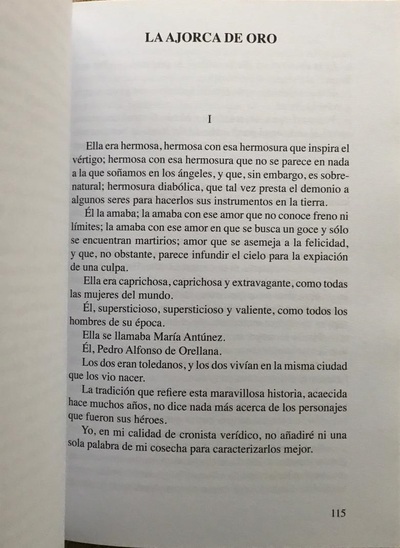 LA AJORCA DE ORO

I

Ella era hermosa, hermosa con esa hermosura que inspira el vértigo; hermosa con esa hermosura que no se parece en nada a la que soñamos en los ángeles, y que, sin embargo, es sobrenatural; hermosura diabólica, que tal vez presta el demonio a algunos seres para hacerlos sus instrumentos en la tierra.

Él la amaba; la amaba con ese amor que no conoce freno ni límites; la amaba con ese amor en que se busca un goce y sólo se encuentran martirios; amor que se asemeja a la felicidad, y que, no obstante, parece infundir el cielo para la expiación de una culpa.

Ella era caprichosa, caprichosa y extravagante, como todas las mujeres del mundo.

Él, supersticioso, supersticioso y valiente, como todos los hombres de su época.

Ella se llamaba María Antúnez.

Él, Pedro Alfonso de Orellana.

Los dos eran toledanos, y los dos vivían en la misma ciudad que los vio nacer.

La tradición que refiere esta maravillosa historia, acaecida hace muchos años, no dice nada más acerca de los personajes que fueron sus héroes.

Yo, en mi calidad de cronista verídico, no añadiré ni una sola palabra de mi cosecha para caracterizarlos mejor.

115